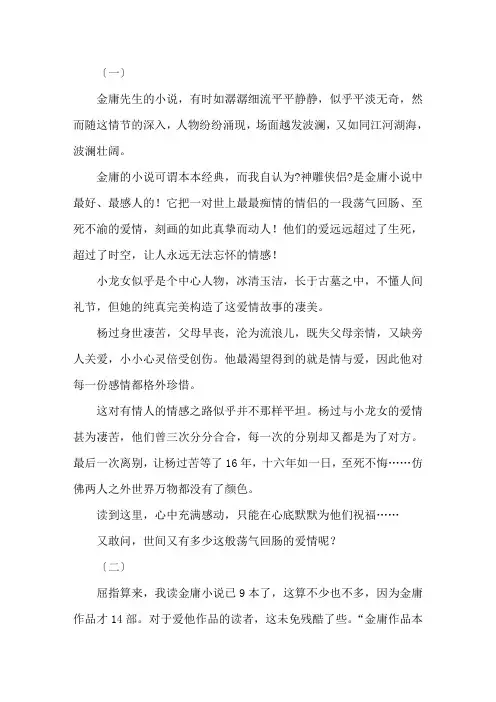 〔一〕

金庸先生的小说，有时如潺潺细流平平静静，似乎平淡无奇，然而随这情节的深入，人物纷纷涌现，场面越发波澜，又如同江河湖海，波澜壮阔。

金庸的小说可谓本本经典，而我自认为?神雕侠侣?是金庸小说中最好、最感人的！它把一对世上最最痴情的情侣的一段荡气回肠、至死不渝的爱情，刻画的如此真挚而动人！他们的爱远远超过了生死，超过了时空，让人永远无法忘怀的情感！

小龙女似乎是个中心人物，冰清玉洁，长于古墓之中，不懂人间礼节，但她的纯真完美构造了这爱情故事的凄美。

杨过身世凄苦，父母早丧，沦为流浪儿，既失父母亲情，又缺旁人关爱，小小心灵倍受创伤。他最渴望得到的就是情与爱，因此他对每一份感情都格外珍惜。

这对有情人的情感之路似乎并不那样平坦。杨过与小龙女的爱情甚为凄苦，他们曾三次分分合合，每一次的分别却又都是为了对方。最后一次离别，让杨过苦等了 16 年，十六年如一日，至死不悔……仿佛两人之外世界万物都没有了颜色。

读到这里，心中充满感动，只能在心底默默为他们祝福……

又敢问，世间又有多少这般荡气回肠的爱情呢？

〔二〕

屈指算来，我读金庸小说已 9 本了，这算不少也不多，因为金庸作品才 14 部。对于爱他作品的读者，这未免残酷了些。“金庸作品本